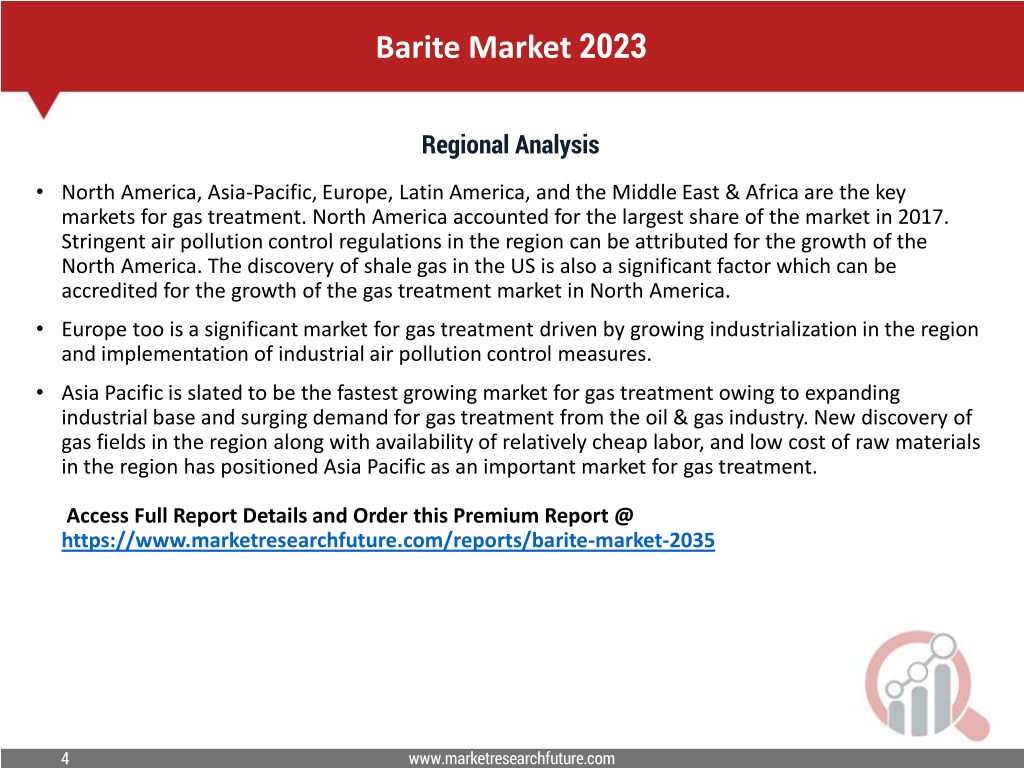 Barite Market 2023

Regional Analysis

• North America, Asia-Pacific, Europe, Latin America, and the Middle East & Africa are the key markets for gas treatment. North America accounted for the largest share of the market in 2017. Stringent air pollution control regulations in the region can be attributed for the growth of the North America. The discovery of shale gas in the US is also a significant factor which can be accredited for the growth of the gas treatment market in North America.

• Europe too is a significant market for gas treatment driven by growing industrialization in the region and implementation of industrial air pollution control measures.

• Asia Pacific is slated to be the fastest growing market for gas treatment owing to expanding industrial base and surging demand for gas treatment from the oil & gas industry. New discovery of gas fields in the region along with availability of relatively cheap labor, and low cost of raw materials in the region has positioned Asia Pacific as an important market for gas treatment.

Access Full Report Details and Order this Premium Report @ https://www.marketresearchfuture.com/reports/barite-market-2035

4

www.marketresearchfuture.com